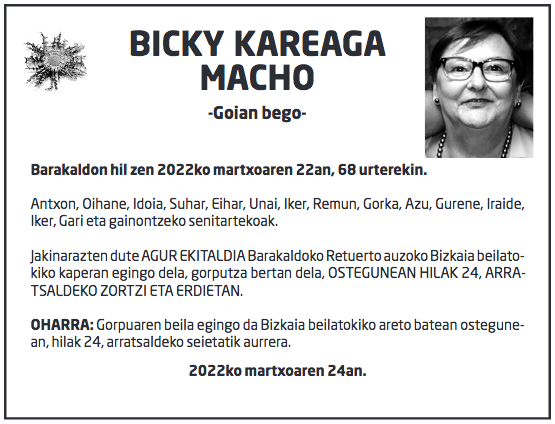 BICKY KAREAGA MACHO

-Goian bego-

Barakaldon hil zen 2022ko martxoaren 22an, 68 urterekin.

Antxon, Oihane, Idoia, Suhar, Eihar, Unai, Iker, Remun, Gorka, Azu, Gurene, Iraide, Iker, Gari eta gainontzeko senitartekoak.

Jakinarazten dute AGUR EKITALDIA Barakaldoko Retuerto auzoko Bizkaia beilatokiko kaperan egingo dela, gorputza bertan dela, OSTEGUNEAN HILAK 24, ARRATSALDEKO ZORTZI ETA ERDIETAN.

OHARRA: Gorpuaren beila egingo da Bizkaia beilatokiko areto batean ostegunean, hilak 24, arratsaldeko seietatik aurrera.

2022ko martxoaren 24an.